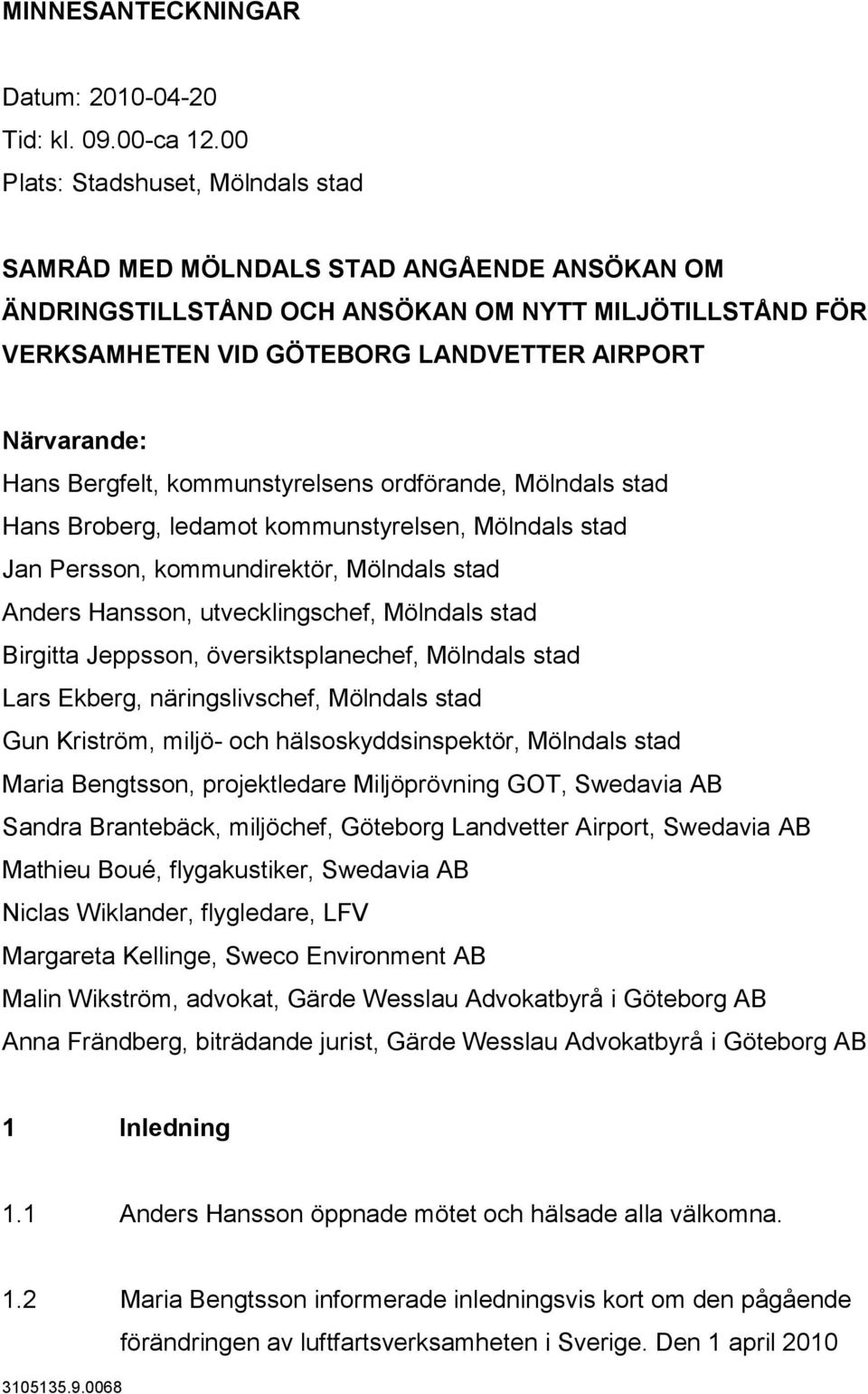 MINNESANTECKNINGAR

Datum: 2010-04-20
Tid: kl. 09.00-ca 12.00
Plats: Stadshuset, Mölndals stad

SAMRÅD MED MÖLNDALS STAD ANGÅENDE ANSÖKAN OM ÄNDRINGSTILLSTÅND OCH ANSÖKAN OM NYTT MILJÖTILLSTÅND FÖR VERKSAMHETEN VID GÖTEBORG LANDVETTER AIRPORT

Närvarande:
Hans Bergfelt, kommunstyrelsens ordförande, Mölndals stad
Hans Broberg, ledamot kommunstyrelsen, Mölndals stad
Jan Persson, kommundirektör, Mölndals stad
Anders Hansson, utvecklingschef, Mölndals stad
Birgitta Jeppsson, översiktsplanechef, Mölndals stad
Lars Ekberg, näringslivschef, Mölndals stad
Gun Kriström, miljö- och hälsoskyddsinspektör, Mölndals stad
Maria Bengtsson, projektledare Miljöprövning GOT, Swedavia AB
Sandra Brantebäck, miljöchef, Göteborg Landvetter Airport, Swedavia AB
Mathieu Boué, flygakustiker, Swedavia AB
Niclas Wiklander, flygledare, LFV
Margareta Kellinge, Sweco Environment AB
Malin Wikström, advokat, Gärde Wesslau Advokatbyrå i Göteborg AB
Anna Frändberg, biträdande jurist, Gärde Wesslau Advokatbyrå i Göteborg AB

1 Inledning

1.1 Anders Hansson öppnade mötet och hälsade alla välkomna.

1.2 Maria Bengtsson informerade inledningsvis kort om den pågående förändringen av luftfartsverksamheten i Sverige. Den 1 april 2010

3105135.9.0068